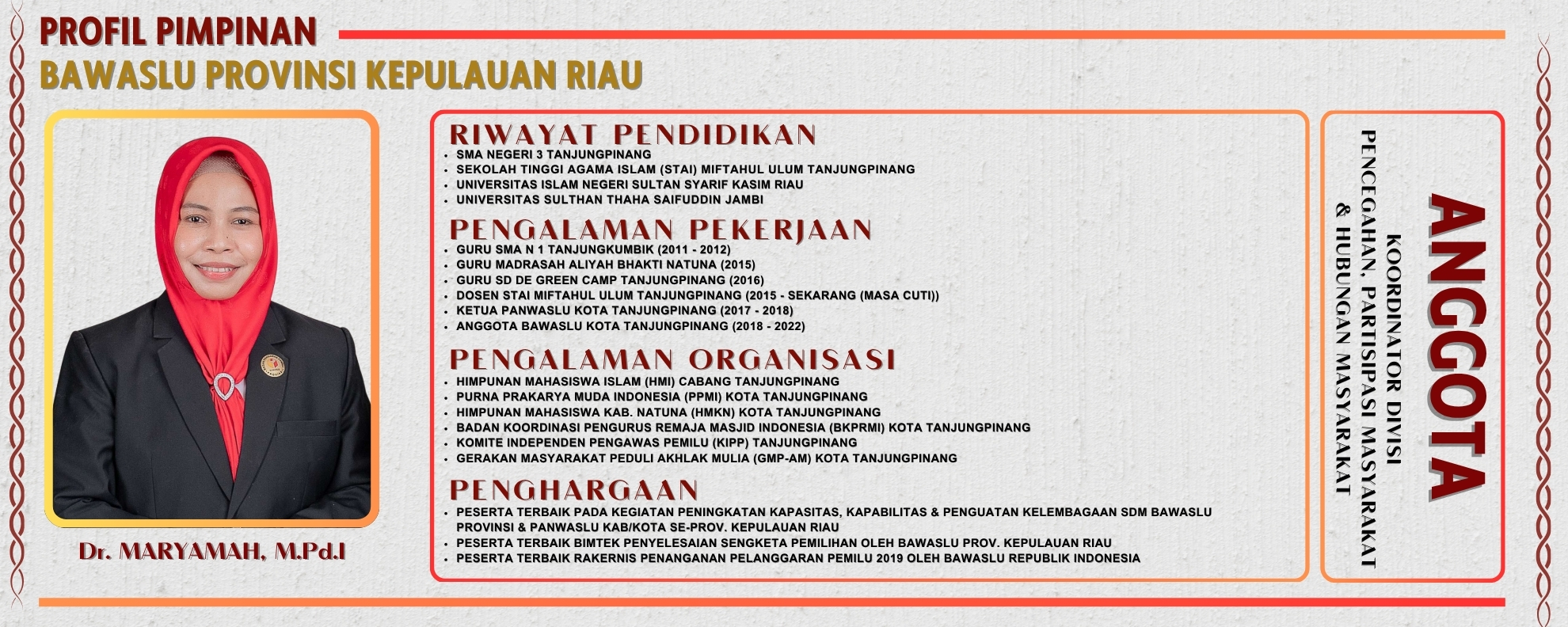 PROFIL PIMPINAN
BAWASLU PROVINSI KEPULAUAN RIAU

Dr. MARYAMAH, M.Pd.I

RIWAYAT PENDIDIKAN
- SMA NEGERI 3 TANJUNGPINANG
- SEKOLAH TINGGI AGAMA ISLAM (STAI) MIFTAHUL ULUM TANJUNGPINANG
- UNIVERSITAS ISLAM NEGERI SULTAN SYARIF KASIM RIAU
- UNIVERSITAS SULTHAN THAHA SAIFUDDIN JAMBI

PENGALAMAN PEKERJAAN
- GURU SMA N 1 TANJUNGKUMBIK (2011 - 2012)
- GURU MADRASAH ALIYAH BHAKTI NATUNA (2015)
- GURU SD DE GREEN CAMP TANJUNGPINANG (2016)
- DOSEN STAI MIFTAHUL ULUM TANJUNGPINANG (2015 - SEKARANG (MASA CUTI))
- KETUA PANWASLU KOTA TANJUNGPINANG (2017 - 2018)
- ANGGOTA BAWASLU KOTA TANJUNGPINANG (2018 - 2022)

PENGALAMAN ORGANISASI
- HIMPUNAN MAHASISWA ISLAM (HMI) CABANG TANJUNGPINANG
- PURNA PRAKARYA MUDA INDONESIA (PPMI) KOTA TANJUNGPINANG
- HIMPUNAN MAHASISWA KAB. NATUNA (HMKN) KOTA TANJUNGPINANG
- BADAN KOORDINASI PENGURUS REMAJA MASJID INDONESIA (BKPRMI) KOTA TANJUNGPINANG
- KOMITE INDEPENDEN PENGAWAS PEMILU (KIPP) TANJUNGPINANG
- GERAKAN MASYARAKAT PEDULI AKHLAK MULIA (GMP-AM) KOTA TANJUNGPINANG

PENGHARGAAN
- PESERTA TERBAIK PADA KEGIATAN PENINGKATAN KAPASITAS, KAPABILITAS & PENGUATAN KELEMBAGAAN SDM BAWASLU PROVINSI & PANWASLU KAB/KOTA SE-PROV. KEPULAUAN RIAU
- PESERTA TERBAIK BIMTEK PENYELESAIAN SENGKETA PEMILIHAN OLEH BAWASLU PROV. KEPULAUAN RIAU
- PESERTA TERBAIK RAKERNIS PENANGANAN PELANGGARAN PEMILU 2019 OLEH BAWASLU REPUBLIK INDONESIA

ANGGOTA
KOORDINATOR DIVISI
PENCEGAHAN, PARTISIPASI MASYARAKAT
& HUBUNGAN MASYARAKAT